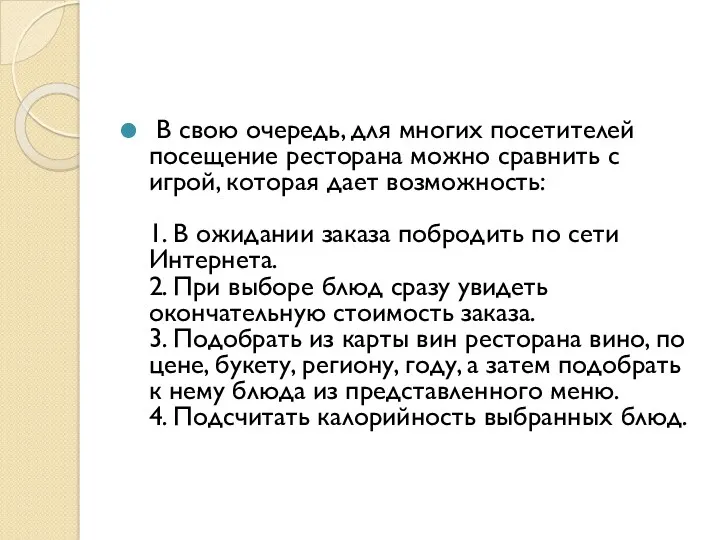 В свою очередь, для многих посетителей посещение ресторана можно сравнить с игрой, которая дает возможность:

1. В ожидании заказа побродить по сети Интернета.
2. При выборе блюд сразу увидеть окончательную стоимость заказа.
3. Подобрать из карты вин ресторана вино, по цене, букету, региону, году, а затем подобрать к нему блюда из представленного меню.
4. Подсчитать калорийность выбранных блюд.